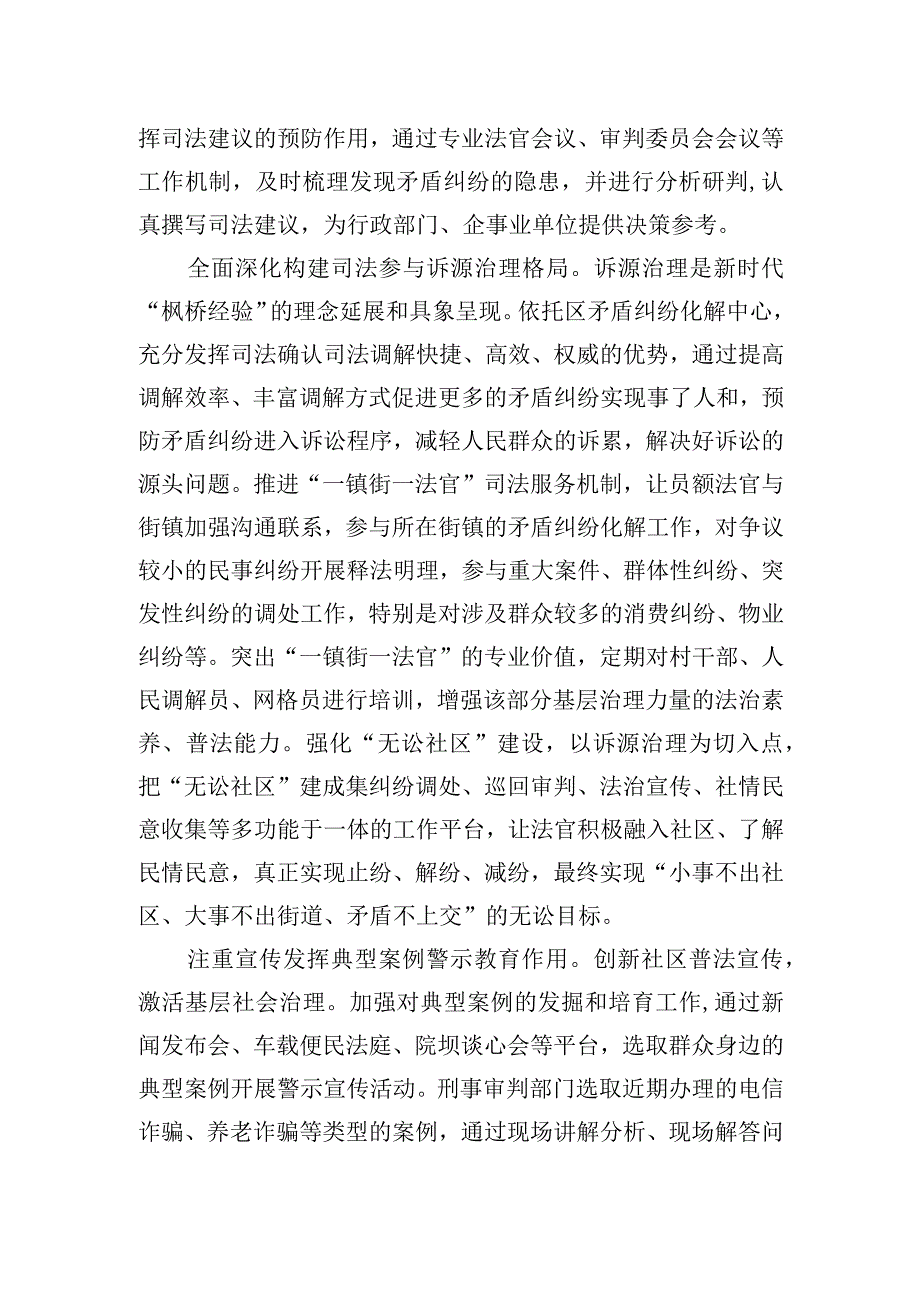 挥司法建议的预防作用，通过专业法官会议、审判委员会会议等工作机制，及时梳理发现矛盾纠纷的隐患，并进行分析研判,认真撰写司法建议，为行政部门、企事业单位提供决策参考。

全面深化构建司法参与诉源治理格局。诉源治理是新时代“枫桥经验”的理念延展和具象呈现。依托区矛盾纠纷化解中心，充分发挥司法确认司法调解快捷、高效、权威的优势，通过提高调解效率、丰富调解方式促进更多的矛盾纠纷实现事了人和，预防矛盾纠纷进入诉讼程序，减轻人民群众的诉累，解决好诉讼的源头问题。推进“一镇街一法官”司法服务机制，让员额法官与街镇加强沟通联系，参与所在街镇的矛盾纠纷化解工作，对争议较小的民事纠纷开展释法明理，参与重大案件、群体性纠纷、突发性纠纷的调处工作，特别是对涉及群众较多的消费纠纷、物业纠纷等。突出“一镇街一法官”的专业价值，定期对村干部、人民调解员、网格员进行培训，增强该部分基层治理力量的法治素养、普法能力。强化“无讼社区”建设，以诉源治理为切入点，把“无讼社区”建成集纠纷调处、巡回审判、法治宣传、社情民意收集等多功能于一体的工作平台，让法官积极融入社区、了解民情民意，真正实现止纷、解纷、减纷，最终实现“小事不出社区、大事不出街道、矛盾不上交”的无讼目标。

注重宣传发挥典型案例警示教育作用。创新社区普法宣传，激活基层社会治理。加强对典型案例的发掘和培育工作,通过新闻发布会、车载便民法庭、院坝谈心会等平台，选取群众身边的典型案例开展警示宣传活动。刑事审判部门选取近期办理的电信诈骗、养老诈骗等类型的案例，通过现场讲解分析、现场解答问